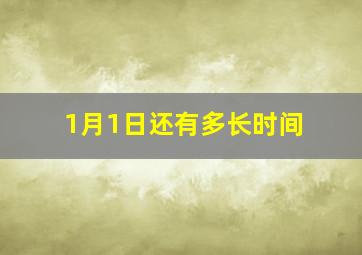 1月1日还有多长时间